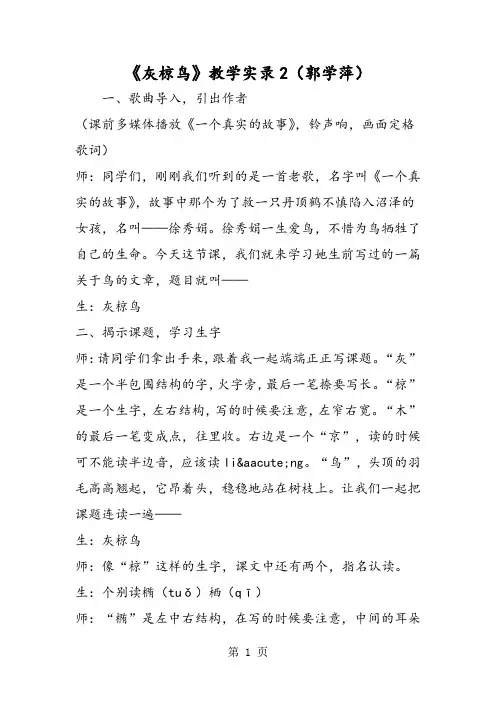 《灰椋鸟》教学实录 2（郭学萍）

一、歌曲导入，引出作者

（课前多媒体播放《一个真实的故事》，铃声响，画面定格歌词）

师：同学们，刚刚我们听到的是一首老歌，名字叫《一个真实的故事》，故事中那个为了救一只丹顶鹤不慎陷入沼泽的女孩，名叫——徐秀娟。徐秀娟一生爱鸟，不惜为鸟牺牲了自己的生命。今天这节课，我们就来学习她生前写过的一篇关于鸟的文章，题目就叫——

生：灰椋鸟

二、揭示课题，学习生字

师：请同学们拿出手来，跟着我一起端端正正写课题。“灰”是一个半包围结构的字，火字旁，最后一笔捺要写长。“椋”是一个生字，左右结构，写的时候要注意，左窄右宽。“木”的最后一笔变成点，往里收。右边是一个“京”，读的时候可不能读半边音，应该读 li&aacute;ng。“鸟”，头顶的羽毛高高翘起，它昂着头，稳稳地站在树枝上。让我们一起把课题连读一遍——

生：灰椋鸟

师：像“椋”这样的生字，课文中还有两个，指名认读。

生：个别读椭（tuǒ）栖（qī）

师：“椭”是左中右结构，在写的时候要注意，中间的耳朵

第 1 页